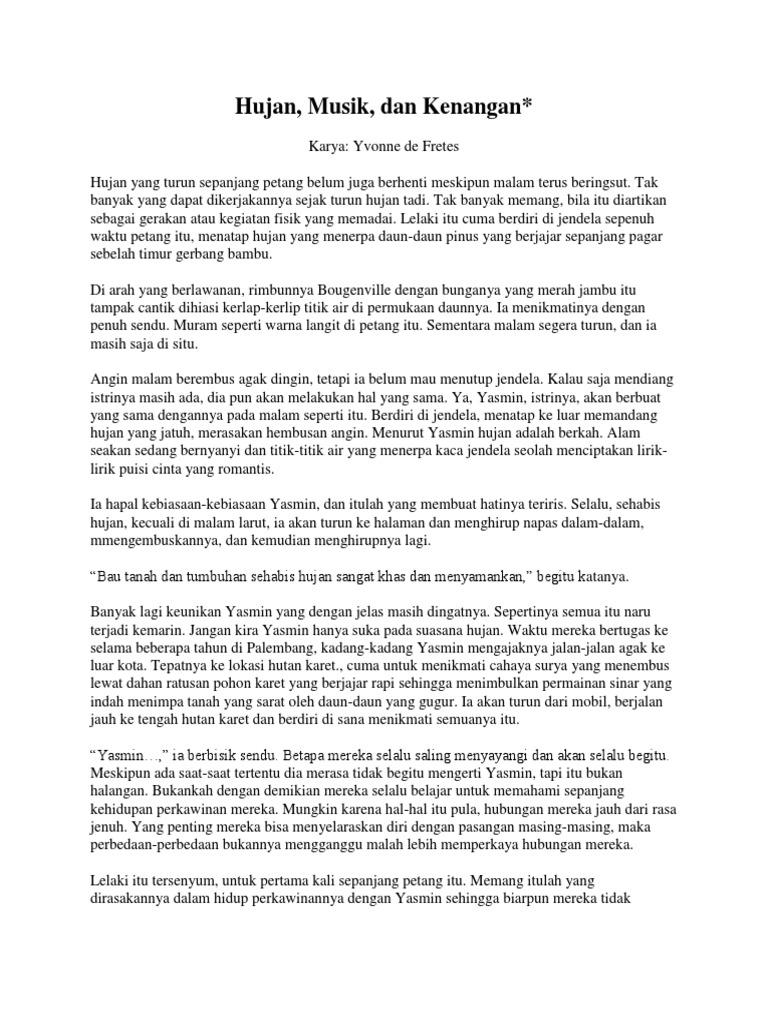 Hujan, Musik, dan Kenangan*

Karya: Yvonne de Fretes

Hujan yang turun sepanjang petang belum juga berhenti meskipun malam terus beringsut. Tak banyak yang dapat dikerjakannya sejak turun hujan tadi. Tak banyak memang, bila itu diartikan sebagai gerakan atau kegiatan fisik yang memadai. Lelaki itu cuma berdiri di jendela sepenuh waktu petang itu, menatap hujan yang menerpa daun-daun pinus yang berjajar sepanjang pagar sebelah timur gerbang bambu.

Di arah yang berlawanan, rimbunnya Bougenville dengan bunganya yang merah jambu itu tampak cantik dihiasi kerlap-kerlip titik air di permukaan daunnya. Ia menikmatinya dengan penuh sendu. Muram seperti warna langit di petang itu. Sementara malam segera turun, dan ia masih saja di situ.

Angin malam berembus agak dingin, tetapi ia belum mau menutup jendela. Kalau saja mendiang istrinya masih ada, dia pun akan melakukan hal yang sama. Ya, Yasmin, istrinya, akan berbuat yang sama dengannya pada malam seperti itu. Berdiri di jendela, menatap ke luar memandang hujan yang jatuh, merasakan hembusan angin. Menurut Yasmin hujan adalah berkah. Alam seakan sedang bernyanyi dan titik-titik air yang menerpa kaca jendela seolah menciptakan lirik-lirik puisi cinta yang romantis.

Ia hapal kebiasaan-kebiasaan Yasmin, dan itulah yang membuat hatinya teriris. Selalu, sehabis hujan, kecuali di malam larut, ia akan turun ke halaman dan menghirup napas dalam-dalam, mmengembuskannya, dan kemudian menghirupnya lagi.

“Bau tanah dan tumbuhan sehabis hujan sangat khas dan menyamankan,” begitu katanya.

Banyak lagi keunikan Yasmin yang dengan jelas masih dingatnya. Sepertinya semua itu naru terjadi kemarin. Jangan kira Yasmin hanya suka pada suasana hujan. Waktu mereka bertugas ke selama beberapa tahun di Palembang, kadang-kadang Yasmin mengajaknya jalan-jalan agak ke luar kota. Tepatnya ke lokasi hutan karet., cuma untuk menikmati cahaya surya yang menembus lewat dahan ratusan pohon karet yang berjajar rapi sehingga menimbulkan permainan sinar yang indah menimpa tanah yang sarat oleh daun-daun yang gugur. Ia akan turun dari mobil, berjalan jauh ke tengah hutan karet dan berdiri di sana menikmati semuanya itu.

“Yasmin…,” ia berbisik sendu. Betapa mereka selalu saling menyayangi dan akan selalu begitu. Meskipun ada saat-saat tertentu dia merasa tidak begitu mengerti Yasmin, tapi itu bukan halangan. Bukankah dengan demikian mereka selalu belajar untuk memahami sepanjang kehidupan perkawinan mereka. Mungkin karena hal-hal itu pula, hubungan mereka jauh dari rasa jenuh. Yang penting mereka bisa menyelaraskan diri dengan pasangan masing-masing, maka perbedaan-perbedaan bukannya mengganggu malah lebih memperkaya hubungan mereka.

Lelaki itu tersenyum, untuk pertama kali sepanjang petang itu. Memang itulah yang dirasakannya dalam hidup perkawinannya dengan Yasmin sehingga biarpun mereka tidak